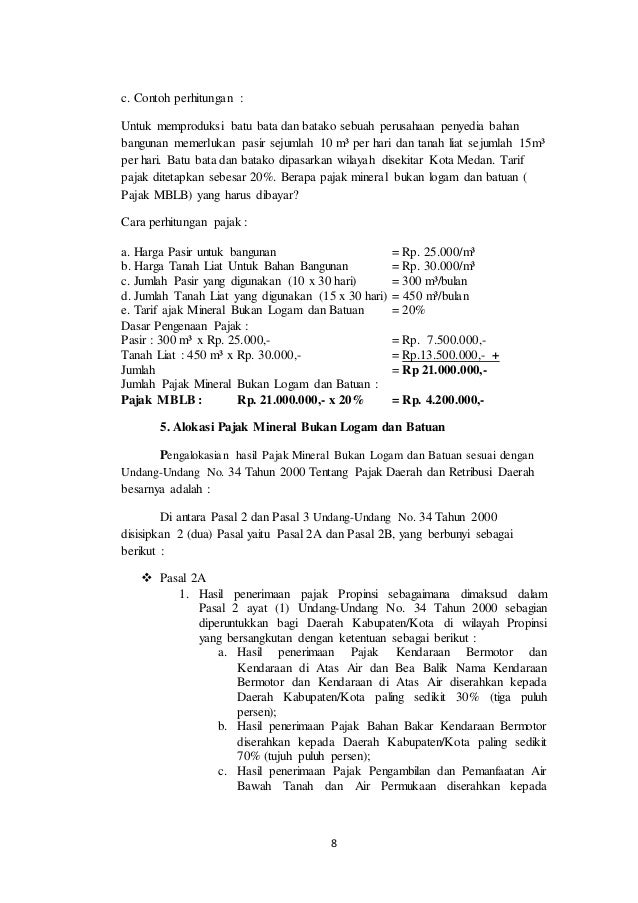 c. Contoh perhitungan :

Untuk memproduksi batu bata dan batako sebuah perusahaan penyedia bahan bangunan memerlukan pasir sejumlah 10 m³ per hari dan tanah liat sejumlah 15m³ per hari. Batu bata dan batako dipasarkan wilayah disekitar Kota Medan. Tarif pajak ditetapkan sebesar 20%. Berapa pajak mineral bukan logam dan batuan ( Pajak MBLB) yang harus dibayar?

Cara perhitungan pajak :

a. Harga Pasir untuk bangunan = Rp. 25.000/m³
b. Harga Tanah Liat Untuk Bahan Bangunan = Rp. 30.000/m³
c. Jumlah Pasir yang digunakan (10 x 30 hari) = 300 m³/bulan
d. Jumlah Tanah Liat yang digunakan (15 x 30 hari) = 450 m³/bulan
e. Tarif ajak Mineral Bukan Logam dan Batuan = 20%
Dasar Pengenaan Pajak :
Pasir : 300 m³ x Rp. 25.000,- = Rp. 7.500.000,-
Tanah Liat : 450 m³ x Rp. 30.000,- = Rp.13.500.000,- +
Jumlah = Rp 21.000.000,-
Jumlah Pajak Mineral Bukan Logam dan Batuan :
Pajak MBLB : Rp. 21.000.000,- x 20% = Rp. 4.200.000,-

5. Alokasi Pajak Mineral Bukan Logam dan Batuan

Pengalokasian hasil Pajak Mineral Bukan Logam dan Batuan sesuai dengan Undang-Undang No. 34 Tahun 2000 Tentang Pajak Daerah dan Retribusi Daerah besarnya adalah :

Di antara Pasal 2 dan Pasal 3 Undang-Undang No. 34 Tahun 2000 disisipkan 2 (dua) Pasal yaitu Pasal 2A dan Pasal 2B, yang berbunyi sebagai berikut :

❖ Pasal 2A
1. Hasil penerimaan pajak Propinsi sebagaimana dimaksud dalam Pasal 2 ayat (1) Undang-Undang No. 34 Tahun 2000 sebagian diperuntukkan bagi Daerah Kabupaten/Kota di wilayah Propinsi yang bersangkutan dengan ketentuan sebagai berikut :
a. Hasil penerimaan Pajak Kendaraan Bermotor dan Kendaraan di Atas Air dan Bea Balik Nama Kendaraan Bermotor dan Kendaraan di Atas Air diserahkan kepada Daerah Kabupaten/Kota paling sedikit 30% (tiga puluh persen);
b. Hasil penerimaan Pajak Bahan Bakar Kendaraan Bermotor diserahkan kepada Daerah Kabupaten/Kota paling sedikit 70% (tujuh puluh persen);
c. Hasil penerimaan Pajak Pengambilan dan Pemanfaatan Air Bawah Tanah dan Air Permukaan diserahkan kepada

8